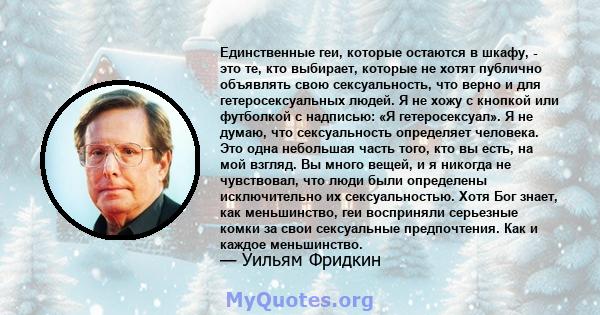 Единственные геи, которые остаются в шкафу, - это те, кто выбирает, которые не хотят публично объявлять свою сексуальность, что верно и для гетеросексуальных людей. Я не хожу с кнопкой или футболкой с надписью: «Я гетеросексуал». Я не думаю, что сексуальность определяет человека. Это одна небольшая часть того, кто вы есть, на мой взгляд. Вы много вещей, и я никогда не чувствовал, что люди были определены исключительно их сексуальностью. Хотя Бог знает, как меньшинство, геи восприняли серьезные комки за свои сексуальные предпочтения. Как и каждое меньшинство.
— Уильям Фридкин

MyQuotes.org